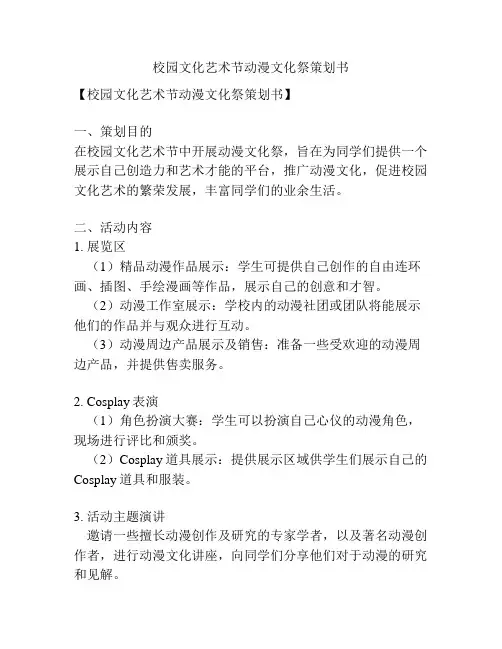 校园文化艺术节动漫文化祭策划书

【校园文化艺术节动漫文化祭策划书】

一、策划目的
在校园文化艺术节中开展动漫文化祭，旨在为同学们提供一个展示自己创造力和艺术才能的平台，推广动漫文化，促进校园文化艺术的繁荣发展，丰富同学们的业余生活。

二、活动内容
1. 展览区
（1）精品动漫作品展示：学生可提供自己创作的自由连环画、插图、手绘漫画等作品，展示自己的创意和才智。
（2）动漫工作室展示：学校内的动漫社团或团队将能展示他们的作品并与观众进行互动。
（3）动漫周边产品展示及销售：准备一些受欢迎的动漫周边产品，并提供售卖服务。

2. Cosplay 表演
（1）角色扮演大赛：学生可以扮演自己心仪的动漫角色，现场进行评比和颁奖。
（2）Cosplay 道具展示：提供展示区域供学生们展示自己的 Cosplay 道具和服装。

3. 活动主题演讲
邀请一些擅长动漫创作及研究的专家学者，以及著名动漫创作者，进行动漫文化讲座，向同学们分享他们对于动漫的研究和见解。